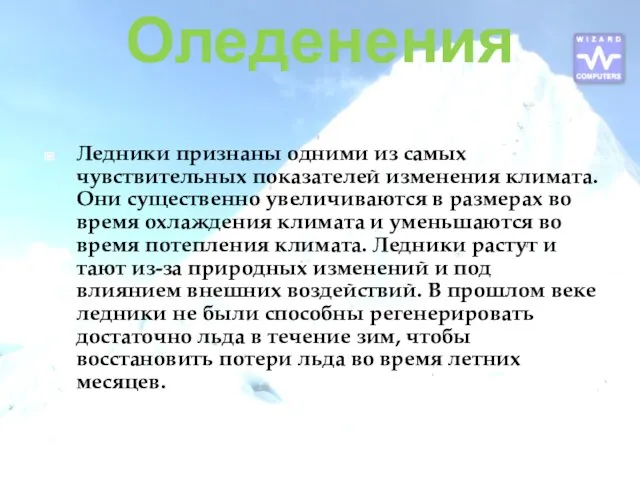 Оледенения

WIZARD COMPUTERS

Ледники признаны одними из самых чувствительных показателей изменения климата. Они существенно увеличиваются в размерах во время охлаждения климата и уменьшаются во время потепления климата. Ледники растут и тают из-за природных изменений и под влиянием внешних воздействий. В прошлом веке ледники не были способны регенерировать достаточно льда в течение зим, чтобы восстановить потери льда во время летних месяцев.